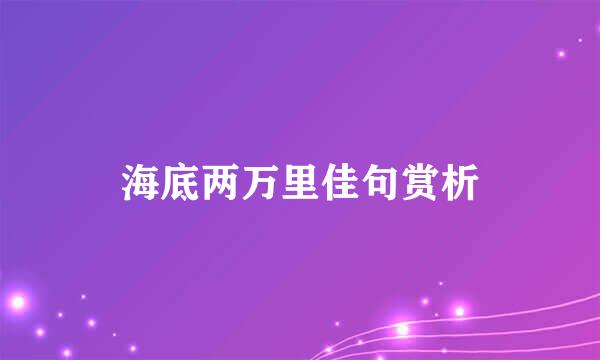 海底两万里佳句赏析